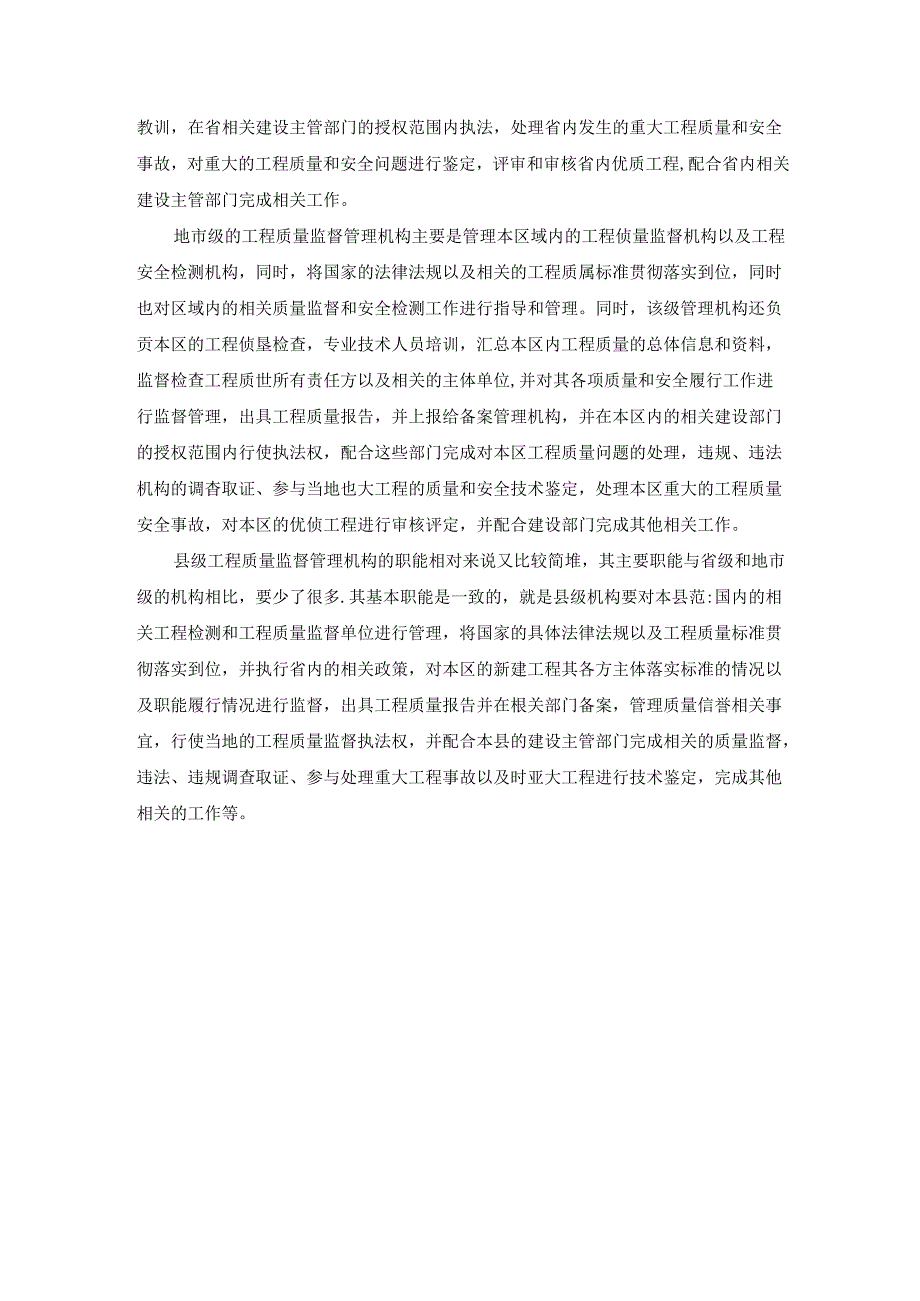 教训，在省相关建设主管部门的授权范围内执法，处理省内发生的重大工程质量和安全事故，对重大的工程质量和安全问题进行鉴定，评审和审核省内优质工程,配合省内相关建设主管部门完成相关工作。

地市级的工程质量监督管理机构主要是管理本区域内的工程侦量监督机构以及工程安全检测机构，同时，将国家的法律法规以及相关的工程质属标准贯彻落实到位，同时也对区域内的相关质量监督和安全检测工作进行指导和管理。同时，该级管理机构还负贡本区的工程侦垦检查，专业技术人员培训，汇总本区内工程质量的总体信息和资料，监督检查工程质世所有责任方以及相关的主体单位,并对其各项质量和安全履行工作进行监督管理，出具工程质量报告，并上报给备案管理机构，并在本区内的相关建设部门的授权范围内行使执法权，配合这些部门完成对本区工程质量问题的处理，违规、违法机构的调杳取证、参与当地也大工程的质量和安全技术鉴定，处理本区重大的工程质量安全事故，对本区的优侦工程进行审核评定，并配合建设部门完成其他相关工作。

县级工程质量监督管理机构的职能相对来说又比较简堆，其主要职能与省级和地市级的机构相比，要少了很多.其基本职能是一致的，就是县级机构要对本县范:国内的相关工程检测和工程质量监督单位进行管理，将国家的具体法律法规以及工程质量标准贯彻落实到位，并执行省内的相关政策，对本区的新建工程其各方主体落实标准的情况以及职能履行情况进行监督，出具工程质量报告并在根关部门备案，管理质量信誉相关事宜，行使当地的工程质量监督执法权，并配合本县的建设主管部门完成相关的质量监督，违法、违规调查取证、参与处理重大工程事故以及时亚大工程进行技术鉴定，完成其他相关的工作等。